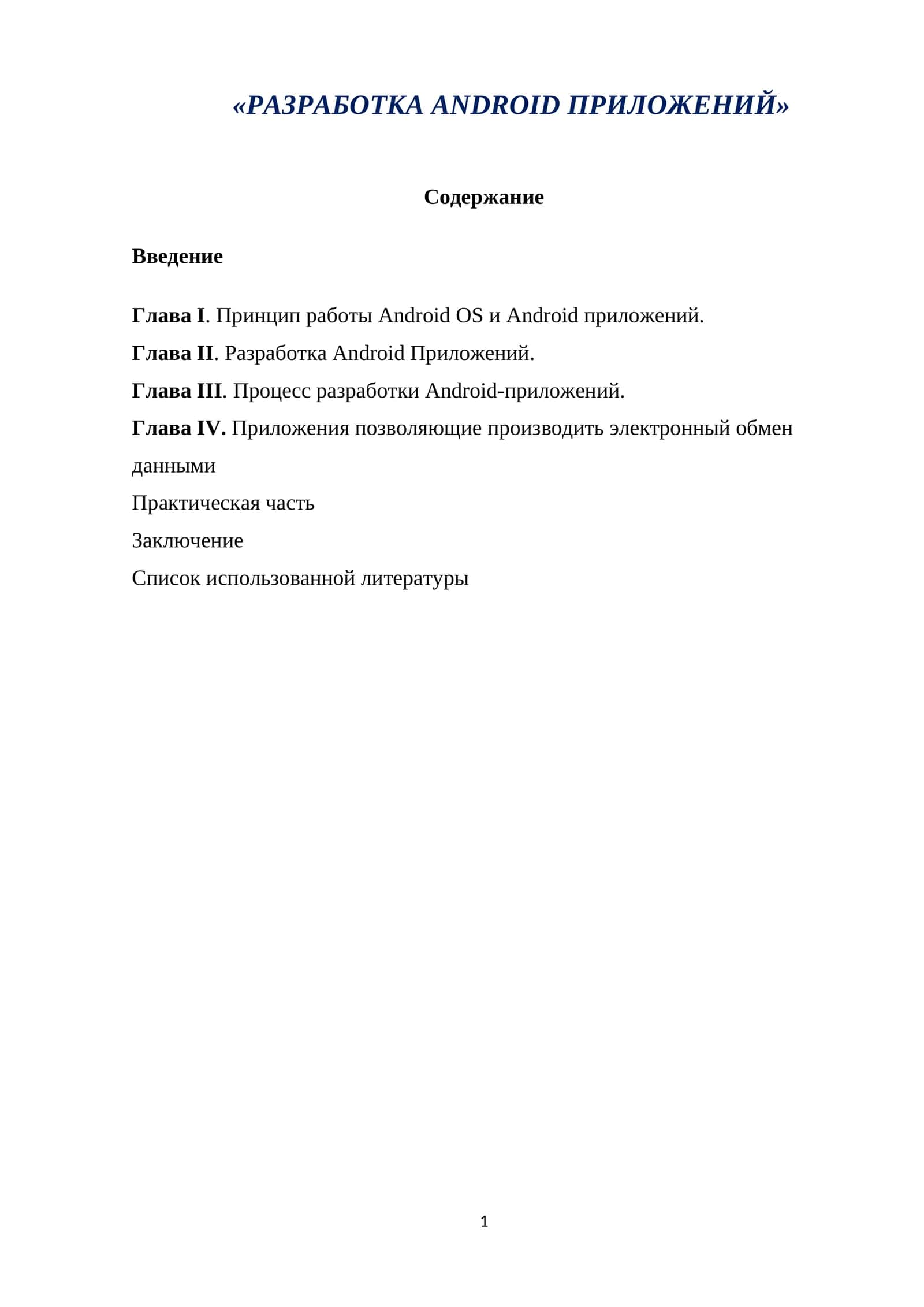 «РАЗРАБОТКА ANDROID ПРИЛОЖЕНИЙ»

Содержание

Введение

Глава I. Принцип работы Android OS и Android приложений.

Глава II. Разработка Android Приложений.

Глава III. Процесс разработки Android-приложений.

Глава IV. Приложения позволяющие производить электронный обмен данными

Практическая часть

Заключение

Список использованной литературы

1